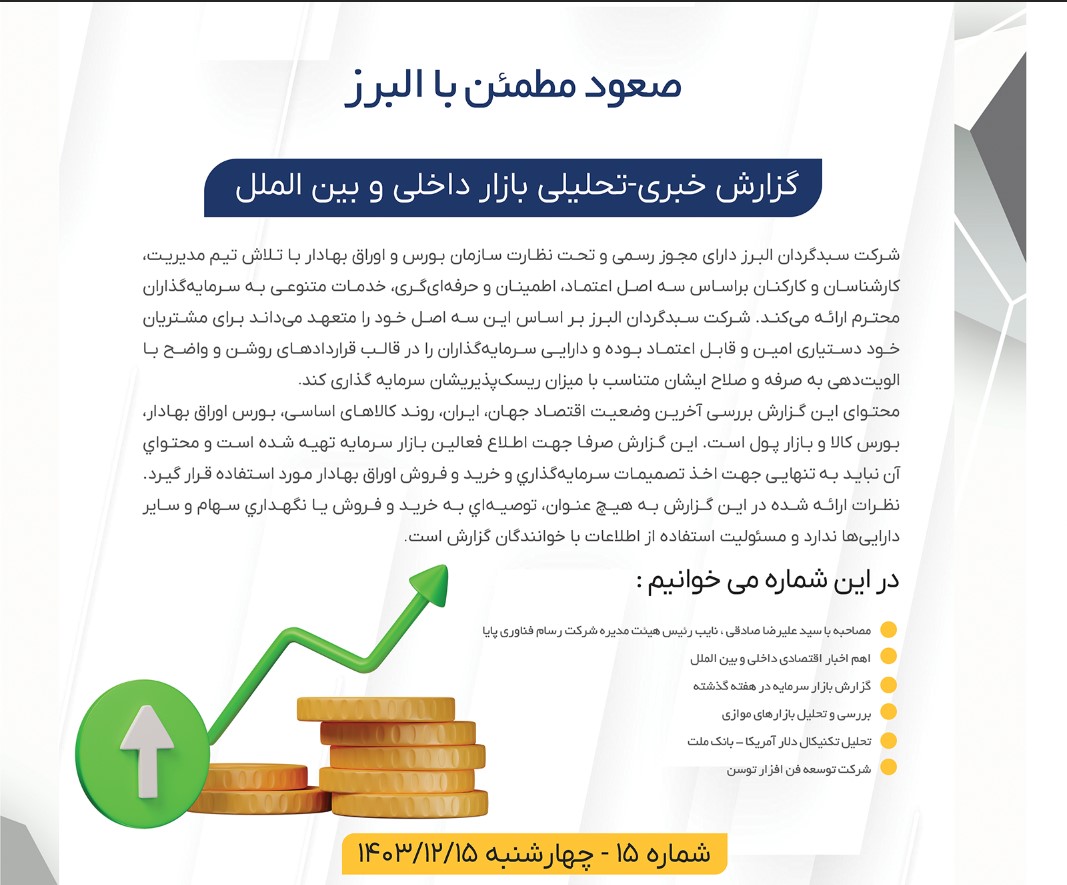 صعود مطمئن با البرز

گزارش خبری-تحلیلی بازار داخلی و بین الملل

شرکت سبدگردان البرز دارای مجوز رسمی و تحت نظارت سازمان بورس و اوراق بهادار با تلاش تیم مدیریت، کارشناسان و کارکنان براساس سه اصل اعتماد، اطمینان و حرفه‌ای‌گری، خدمات متنوعی به سرمایه‌گذاران محترم ارائه می‌کند. شرکت سبدگردان البرز بر اساس این سه اصل خود را متعهد می‌داند برای مشتریان خود دستیاری امین و قابل اعتماد بوده و دارایی سرمایه‌گذاران را در قالب قراردادهای روشن و واضح با الویت‌دهی به صرفه و صلاح ایشان متناسب با میزان ریسک‌پذیریشان سرمایه گذاری کند.
محتوای این گزارش بررسی آخرین وضعیت اقتصاد جهان، ایران، روند کالاهای اساسی، بورس اوراق بهادار، بورس کالا و بازار پول است. این گزارش صرفا جهت اطلاع فعالین بازار سرمایه تهیه شده است و محتواي آن نباید به تنهایی جهت اخذ تصمیمات سرمایه‌گذاري و خرید و فروش اوراق بهادار مورد استفاده قرار گیرد. نظرات ارائه شده در این گزارش به هیچ عنوان، توصیه‌اي به خرید و فروش یا نگهداري سهام و سایر دارایی‌ها ندارد و مسئولیت استفاده از اطلاعات با خوانندگان گزارش است.

در این شماره می خوانیم :

مصاحبه با سید علیرضا صادقی ، نایب رئیس هیئت مدیره شرکت رسام فناوری پایا
اهم اخبار اقتصادی داخلی و بین الملل
گزارش بازار سرمایه در هفته گذشته
بررسی و تحلیل بازارهای موازی
تحلیل تکنیکال دلار آمریکا – بانک ملت
شرکت توسعه فن افزار توسن

شماره ۱۵ - چهارشنبه ۱۴۰۳/۱۲/۱۵